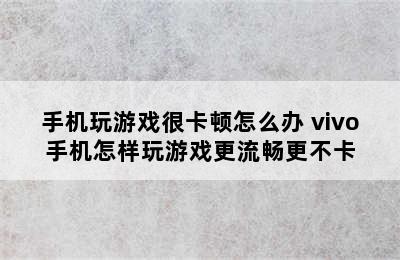 手机玩游戏很卡顿怎么办 vivo手机怎样玩游戏更流畅更不卡